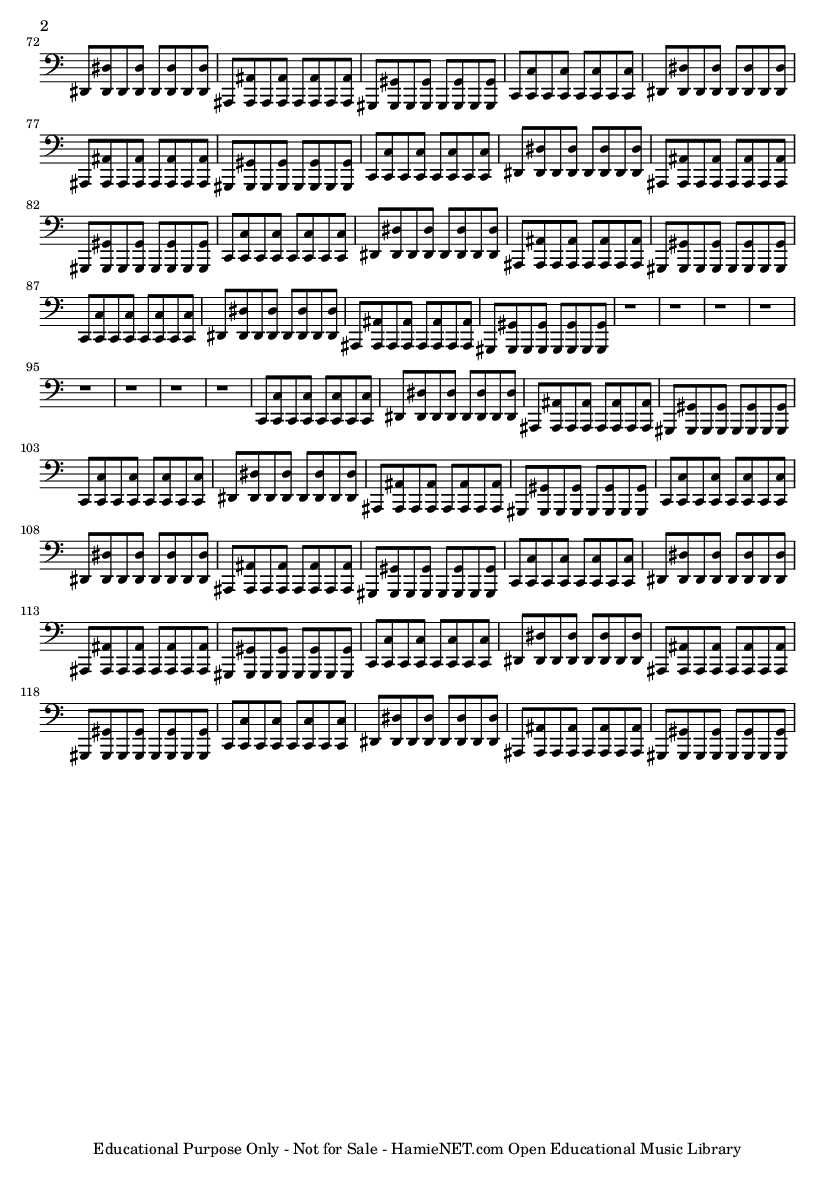 2

72

77

82

87

95

103

108

113

118

Educational Purpose Only - Not for Sale - HamieNET.com Open Educational Music Library